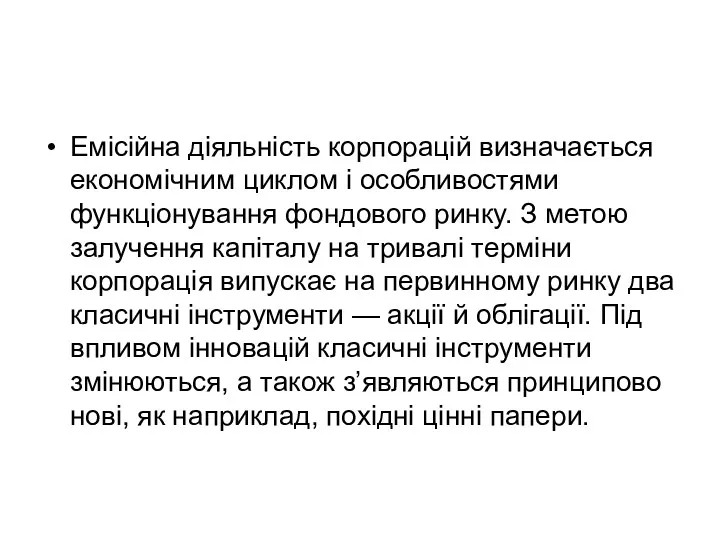 • Емісійна діяльність корпорацій визначається економічним циклом і особливостями функціонування фондового ринку. З метою залучення капіталу на тривалі терміни корпорація випускає на первинному ринку два класичні інструменти — акції й облігації. Під впливом інновацій класичні інструменти змінюються, а також з’являються принципово нові, як наприклад, похідні цінні папери.